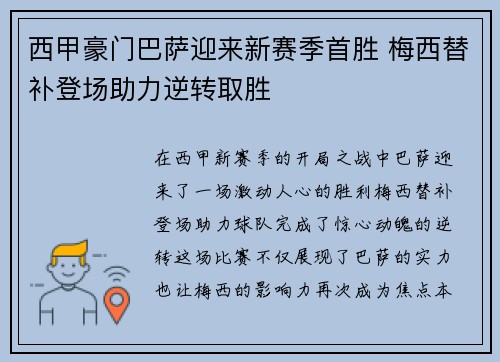 西甲豪门巴萨迎来新赛季首胜 梅西替补登场助力逆转取胜

在西甲新赛季的开局之战中巴萨迎来了一场激动人心的胜利梅西替补登场助力球队完成了惊心动魄的逆转这场比赛不仅展现了巴萨的实力也让梅西的影响力再次成为焦点本